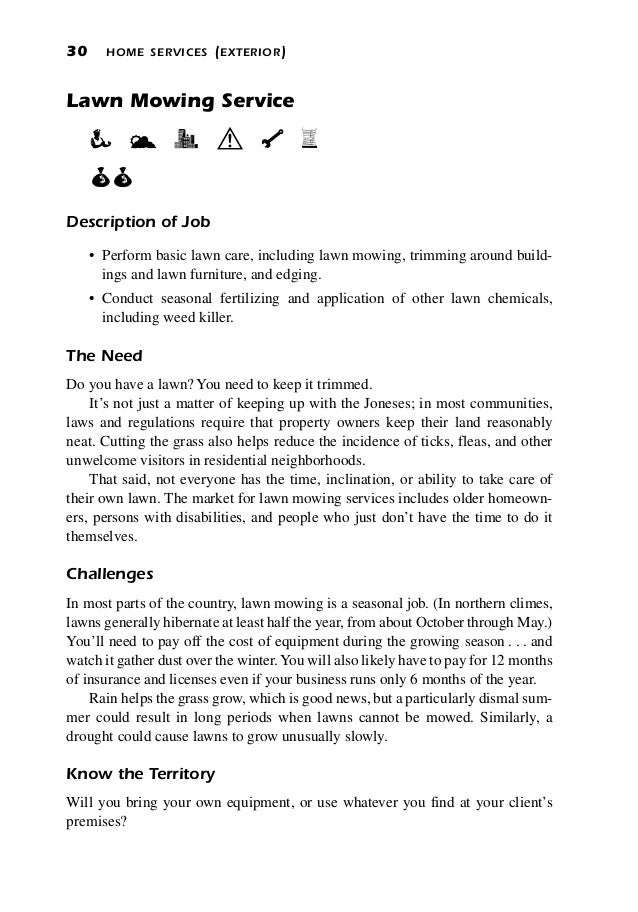 30 HOME SERVICES (EXTERIOR)

Lawn Mowing Service

Description of Job

• Perform basic lawn care, including lawn mowing, trimming around buildings and lawn furniture, and edging.
• Conduct seasonal fertilizing and application of other lawn chemicals, including weed killer.

The Need

Do you have a lawn? You need to keep it trimmed.

It's not just a matter of keeping up with the Joneses; in most communities, laws and regulations require that property owners keep their land reasonably neat. Cutting the grass also helps reduce the incidence of ticks, fleas, and other unwelcome visitors in residential neighborhoods.

That said, not everyone has the time, inclination, or ability to take care of their own lawn. The market for lawn mowing services includes older homeowners, persons with disabilities, and people who just don't have the time to do it themselves.

Challenges

In most parts of the country, lawn mowing is a seasonal job. (In northern climes, lawns generally hibernate at least half the year, from about October through May.) You'll need to pay off the cost of equipment during the growing season . . . and watch it gather dust over the winter. You will also likely have to pay for 12 months of insurance and licenses even if your business runs only 6 months of the year.

Rain helps the grass grow, which is good news, but a particularly dismal summer could result in long periods when lawns cannot be mowed. Similarly, a drought could cause lawns to grow unusually slowly.

Know the Territory

Will you bring your own equipment, or use whatever you find at your client's premises?